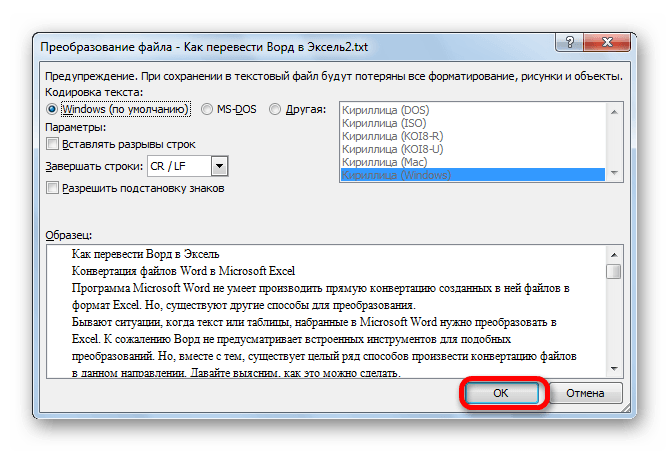 Преобразование файла - Как перевести Ворд в Эксель2.txt

?

Предупреждение. При сохранении в текстовый файл будут потеряны все форматирование, рисунки и объекты.

Кодировка текста:

Windows (по умолчанию)

MS-DOS

Другая:

Кириллица (DOS)
Кириллица (ISO)
Кириллица (KOI8-R)
Кириллица (KOI8-U)
Кириллица (Mac)
Кириллица (Windows)

Параметры:

Вставлять разрывы строк

Завершать строки: CR / LF

Разрешить подстановку знаков

Образец:

Как перевести Ворд в Эксель
Конвертация файлов Word в Microsoft Excel
Программа Microsoft Word не умеет производить прямую конвертацию созданных в ней файлов в формат Excel. Но, существуют другие способы для преобразования.
Бывают ситуации, когда текст или таблицы, набранные в Microsoft Word нужно преобразовать в Excel. К сожалению Ворд не предусматривает встроенных инструментов для подобных преобразований. Но, вместе с тем, существует целый ряд способов произвести конвертацию файлов в данном направлении. Давайте выясним, как это можно сделать.

ОК

Отмена